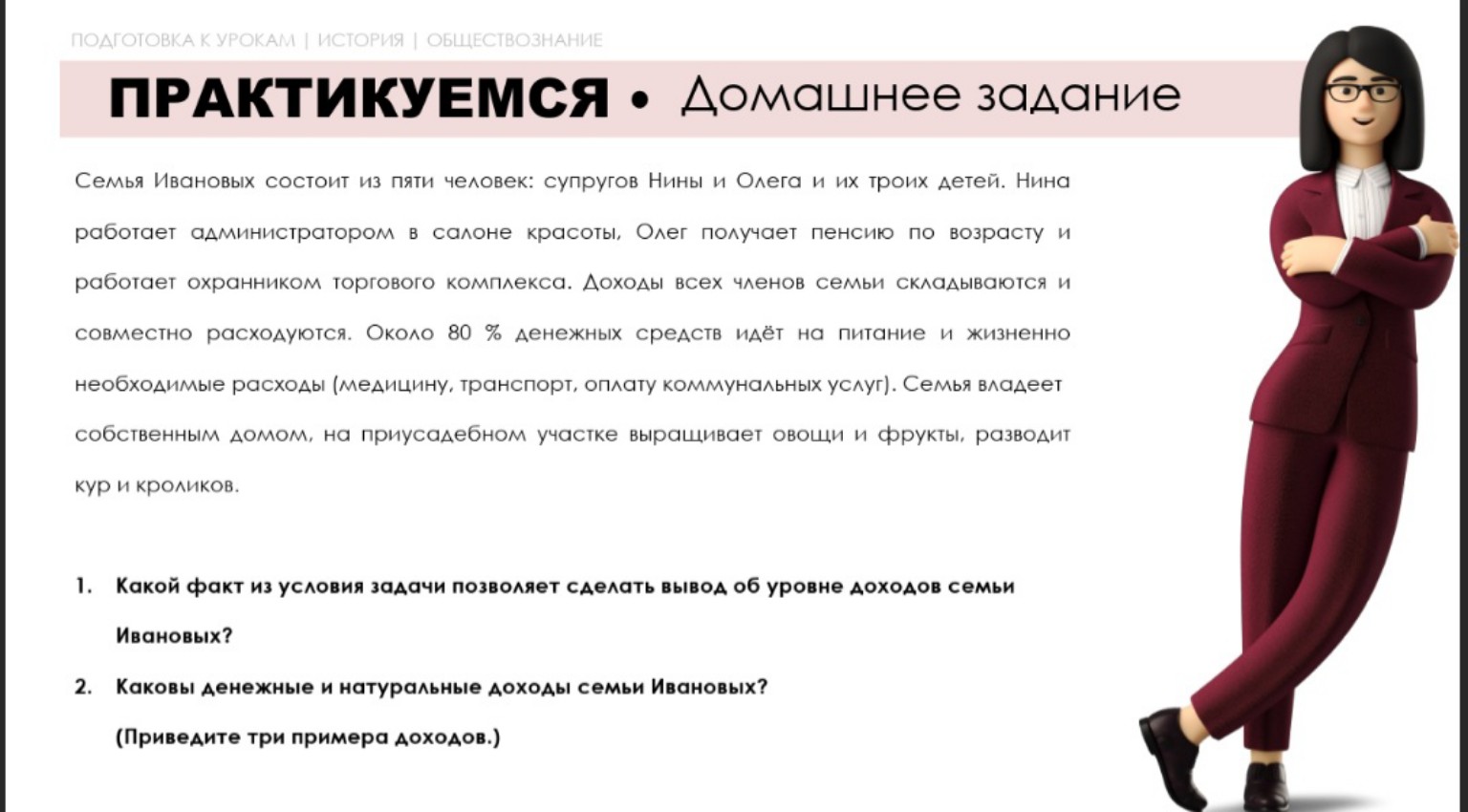 ПОДГОТОВКА К УРОКАМ | ИСТОРИЯ | ОБЩЕСТВОЗНАНИЕ

ПРАКТИКУЕМСЯ • Домашнее задание

Семья Ивановых состоит из пяти человек: супругов Нины и Олега и их троих детей. Нина работает администратором в салоне красоты, Олег получает пенсию по возрасту и работает охранником торгового комплекса. Доходы всех членов семьи складываются и совместно расходуются. Около 80 % денежных средств идёт на питание и жизненно необходимые расходы (медицину, транспорт, оплату коммунальных услуг). Семья владеет собственным домом, на приусадебном участке выращивает овощи и фрукты, разводит кур и кроликов.

1. Какой факт из условия задачи позволяет сделать вывод об уровне доходов семьи Ивановых?

2. Каковы денежные и натуральные доходы семьи Ивановых? (Приведите три примера доходов.)